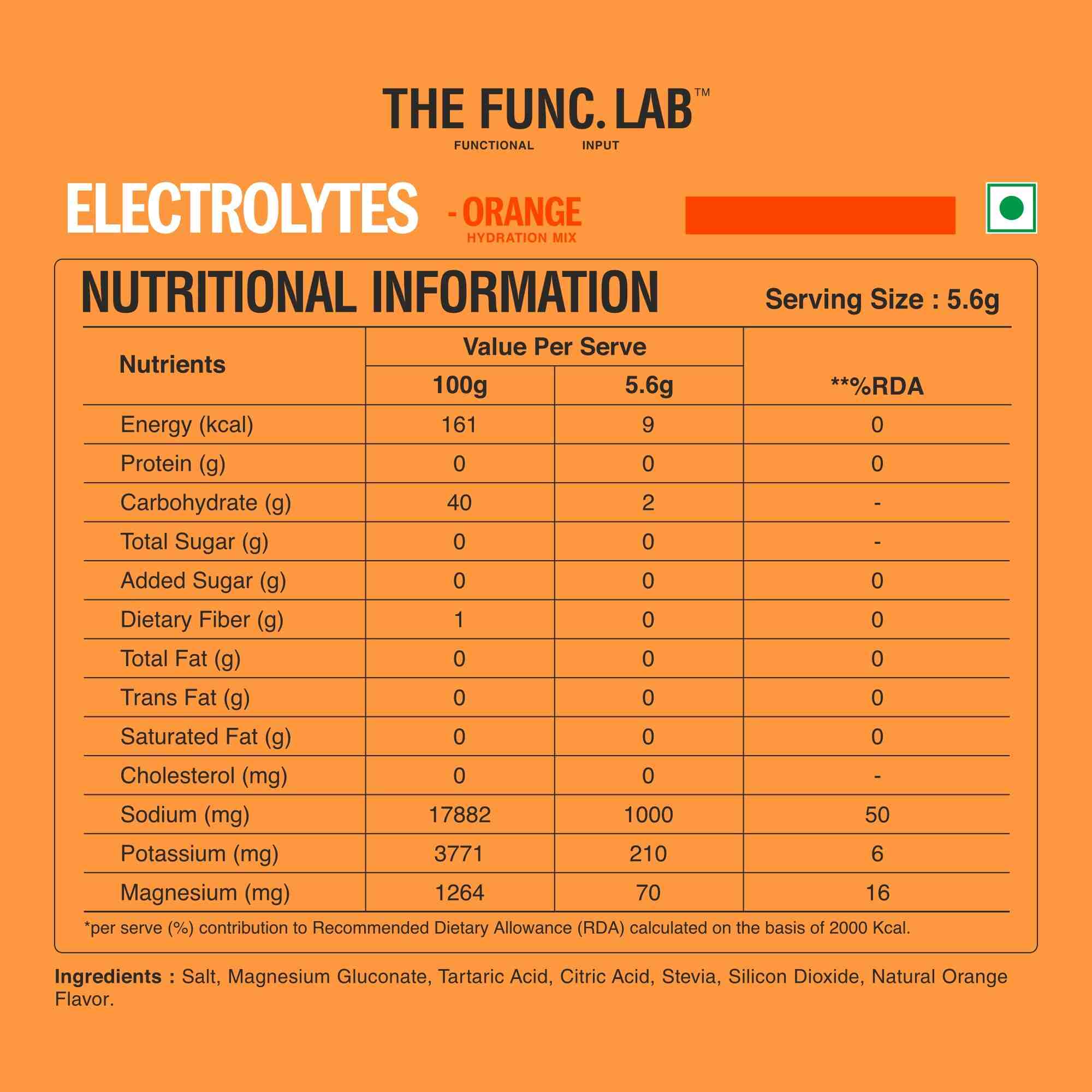 THE FUNC. LAB™
FUNCTIONAL INPUT

ELECTROLYTES - ORANGE
HYDRATION MIX

NUTRITIONAL INFORMATION Serving Size : 5.6g

| Nutrients | Value Per Serve 100g | Value Per Serve 5.6g | **%RDA |
|---|---|---|---|
| Energy (kcal) | 161 | 9 | 0 |
| Protein (g) | 0 | 0 | 0 |
| Carbohydrate (g) | 40 | 2 | - |
| Total Sugar (g) | 0 | 0 | - |
| Added Sugar (g) | 0 | 0 | 0 |
| Dietary Fiber (g) | 1 | 0 | 0 |
| Total Fat (g) | 0 | 0 | 0 |
| Trans Fat (g) | 0 | 0 | 0 |
| Saturated Fat (g) | 0 | 0 | 0 |
| Cholesterol (mg) | 0 | 0 | - |
| Sodium (mg) | 17882 | 1000 | 50 |
| Potassium (mg) | 3771 | 210 | 6 |
| Magnesium (mg) | 1264 | 70 | 16 |

*per serve (%) contribution to Recommended Dietary Allowance (RDA) calculated on the basis of 2000 Kcal.

Ingredients : Salt, Magnesium Gluconate, Tartaric Acid, Citric Acid, Stevia, Silicon Dioxide, Natural Orange Flavor.